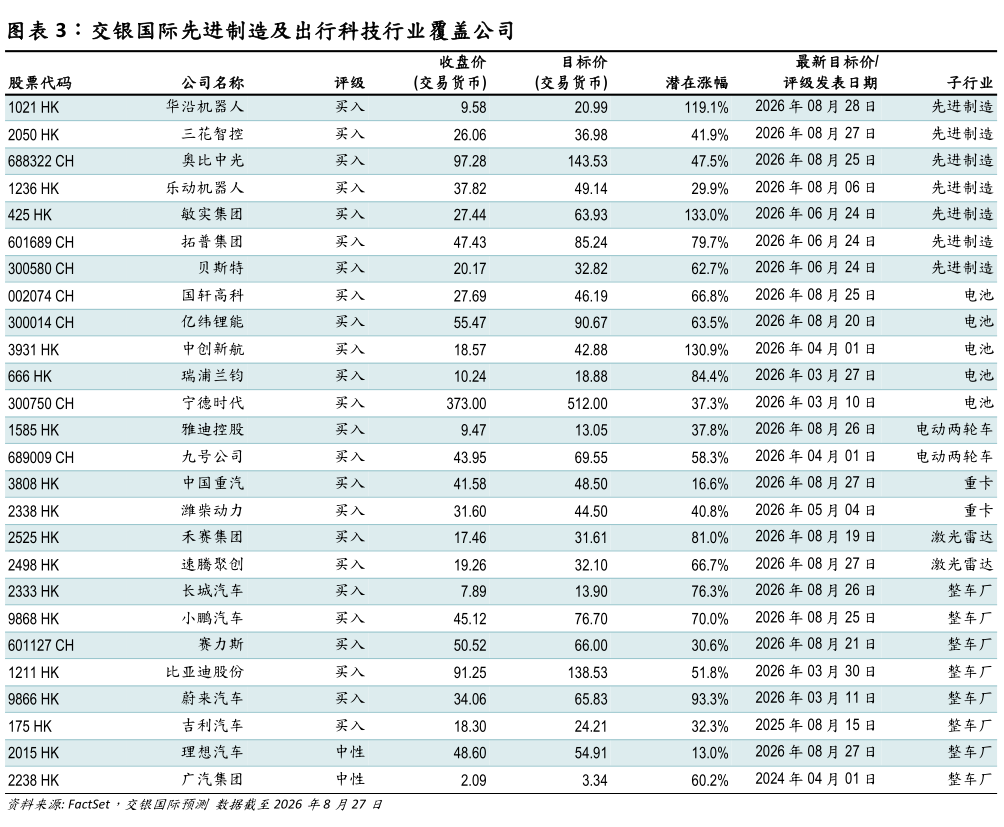 图表 3：交银国际先进制造及出行科技行业覆盖公司

| 股票代码 | 公司名称 | 评级 | 收盘价 (交易货币) | 目标价 (交易货币) | 潜在涨幅 | 最新目标价/ 评级发表日期 | 子行业 |
|---|---|---|---|---|---|---|---|
| 1021 HK | 华沿机器人 | 买入 | 9.58 | 20.99 | 119.1% | 2026 年 08 月 28 日 | 先进制造 |
| 2050 HK | 三花智控 | 买入 | 26.06 | 36.98 | 41.9% | 2026 年 08 月 27 日 | 先进制造 |
| 688322 CH | 奥比中光 | 买入 | 97.28 | 143.53 | 47.5% | 2026 年 08 月 25 日 | 先进制造 |
| 1236 HK | 乐动机器人 | 买入 | 37.82 | 49.14 | 29.9% | 2026 年 08 月 06 日 | 先进制造 |
| 425 HK | 敏实集团 | 买入 | 27.44 | 63.93 | 133.0% | 2026 年 06 月 24 日 | 先进制造 |
| 601689 CH | 拓普集团 | 买入 | 47.43 | 85.24 | 79.7% | 2026 年 06 月 24 日 | 先进制造 |
| 300580 CH | 贝斯特 | 买入 | 20.17 | 32.82 | 62.7% | 2026 年 06 月 24 日 | 先进制造 |
| 002074 CH | 国轩高科 | 买入 | 27.69 | 46.19 | 66.8% | 2026 年 08 月 25 日 | 电池 |
| 300014 CH | 亿纬锂能 | 买入 | 55.47 | 90.67 | 63.5% | 2026 年 08 月 20 日 | 电池 |
| 3931 HK | 中创新航 | 买入 | 18.57 | 42.88 | 130.9% | 2026 年 04 月 01 日 | 电池 |
| 666 HK | 瑞浦兰钧 | 买入 | 10.24 | 18.88 | 84.4% | 2026 年 03 月 27 日 | 电池 |
| 300750 CH | 宁德时代 | 买入 | 373.00 | 512.00 | 37.3% | 2026 年 03 月 10 日 | 电池 |
| 1585 HK | 雅迪控股 | 买入 | 9.47 | 13.05 | 37.8% | 2026 年 08 月 26 日 | 电动两轮车 |
| 689009 CH | 九号公司 | 买入 | 43.95 | 69.55 | 58.3% | 2026 年 04 月 01 日 | 电动两轮车 |
| 3808 HK | 中国重汽 | 买入 | 41.58 | 48.50 | 16.6% | 2026 年 08 月 27 日 | 重卡 |
| 2338 HK | 潍柴动力 | 买入 | 31.60 | 44.50 | 40.8% | 2026 年 05 月 04 日 | 重卡 |
| 2525 HK | 禾赛集团 | 买入 | 17.46 | 31.61 | 81.0% | 2026 年 08 月 19 日 | 激光雷达 |
| 2498 HK | 速腾聚创 | 买入 | 19.26 | 32.10 | 66.7% | 2026 年 08 月 27 日 | 激光雷达 |
| 2333 HK | 长城汽车 | 买入 | 7.89 | 13.90 | 76.3% | 2026 年 08 月 26 日 | 整车厂 |
| 9868 HK | 小鹏汽车 | 买入 | 45.12 | 76.70 | 70.0% | 2026 年 08 月 25 日 | 整车厂 |
| 601127 CH | 赛力斯 | 买入 | 50.52 | 66.00 | 30.6% | 2026 年 08 月 21 日 | 整车厂 |
| 1211 HK | 比亚迪股份 | 买入 | 91.25 | 138.53 | 51.8% | 2026 年 03 月 30 日 | 整车厂 |
| 9866 HK | 蔚来汽车 | 买入 | 34.06 | 65.83 | 93.3% | 2026 年 03 月 11 日 | 整车厂 |
| 175 HK | 吉利汽车 | 买入 | 18.30 | 24.21 | 32.3% | 2025 年 08 月 15 日 | 整车厂 |
| 2015 HK | 理想汽车 | 中性 | 48.60 | 54.91 | 13.0% | 2026 年 08 月 27 日 | 整车厂 |
| 2238 HK | 广汽集团 | 中性 | 2.09 | 3.34 | 60.2% | 2024 年 04 月 01 日 | 整车厂 |

资料来源: FactSet，交银国际预测 数据截至 2026 年 8 月 27 日